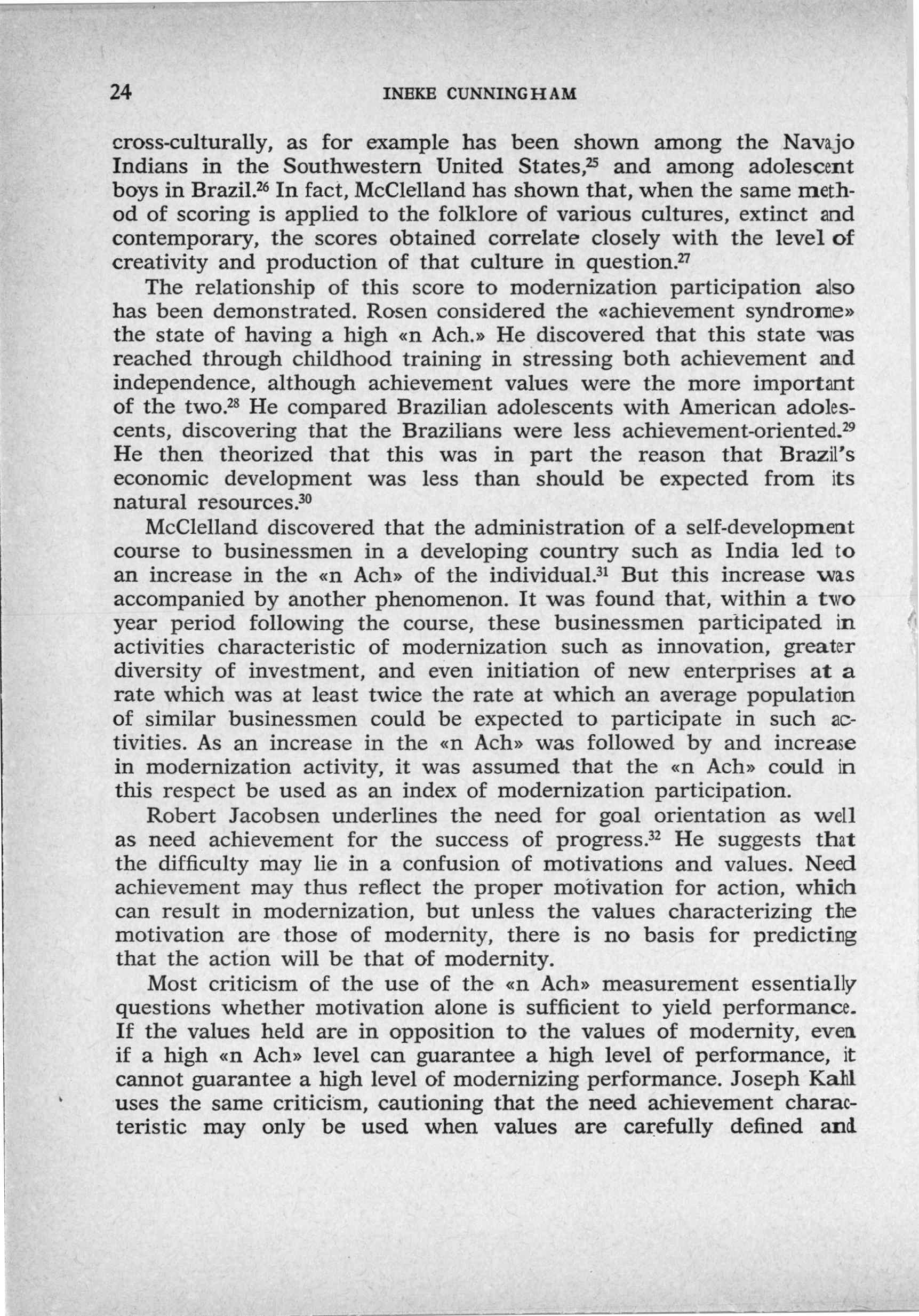 24 INEKE CUNNINGHAM

cross-culturally, as for example has been shown among the Navajo Indians in the Southwestern United States,$^{25}$ and among adolescent boys in Brazil.$^{26}$ In fact, McClelland has shown that, when the same method of scoring is applied to the folklore of various cultures, extinct and contemporary, the scores obtained correlate closely with the level of creativity and production of that culture in question.$^{27}$

The relationship of this score to modernization participation also has been demonstrated. Rosen considered the «achievement syndrome» the state of having a high «n Ach.» He discovered that this state was reached through childhood training in stressing both achievement and independence, although achievement values were the more important of the two.$^{28}$ He compared Brazilian adolescents with American adolescents, discovering that the Brazilians were less achievement-oriented.$^{29}$ He then theorized that this was in part the reason that Brazil's economic development was less than should be expected from its natural resources.$^{30}$

McClelland discovered that the administration of a self-development course to businessmen in a developing country such as India led to an increase in the «n Ach» of the individual.$^{31}$ But this increase was accompanied by another phenomenon. It was found that, within a two year period following the course, these businessmen participated in activities characteristic of modernization such as innovation, greater diversity of investment, and even initiation of new enterprises at a rate which was at least twice the rate at which an average population of similar businessmen could be expected to participate in such activities. As an increase in the «n Ach» was followed by and increase in modernization activity, it was assumed that the «n Ach» could in this respect be used as an index of modernization participation.

Robert Jacobsen underlines the need for goal orientation as well as need achievement for the success of progress.$^{32}$ He suggests that the difficulty may lie in a confusion of motivations and values. Need achievement may thus reflect the proper motivation for action, which can result in modernization, but unless the values characterizing the motivation are those of modernity, there is no basis for predicting that the action will be that of modernity.

Most criticism of the use of the «n Ach» measurement essentially questions whether motivation alone is sufficient to yield performance. If the values held are in opposition to the values of modernity, even if a high «n Ach» level can guarantee a high level of performance, it cannot guarantee a high level of modernizing performance. Joseph Kahl uses the same criticism, cautioning that the need achievement characteristic may only be used when values are carefully defined and